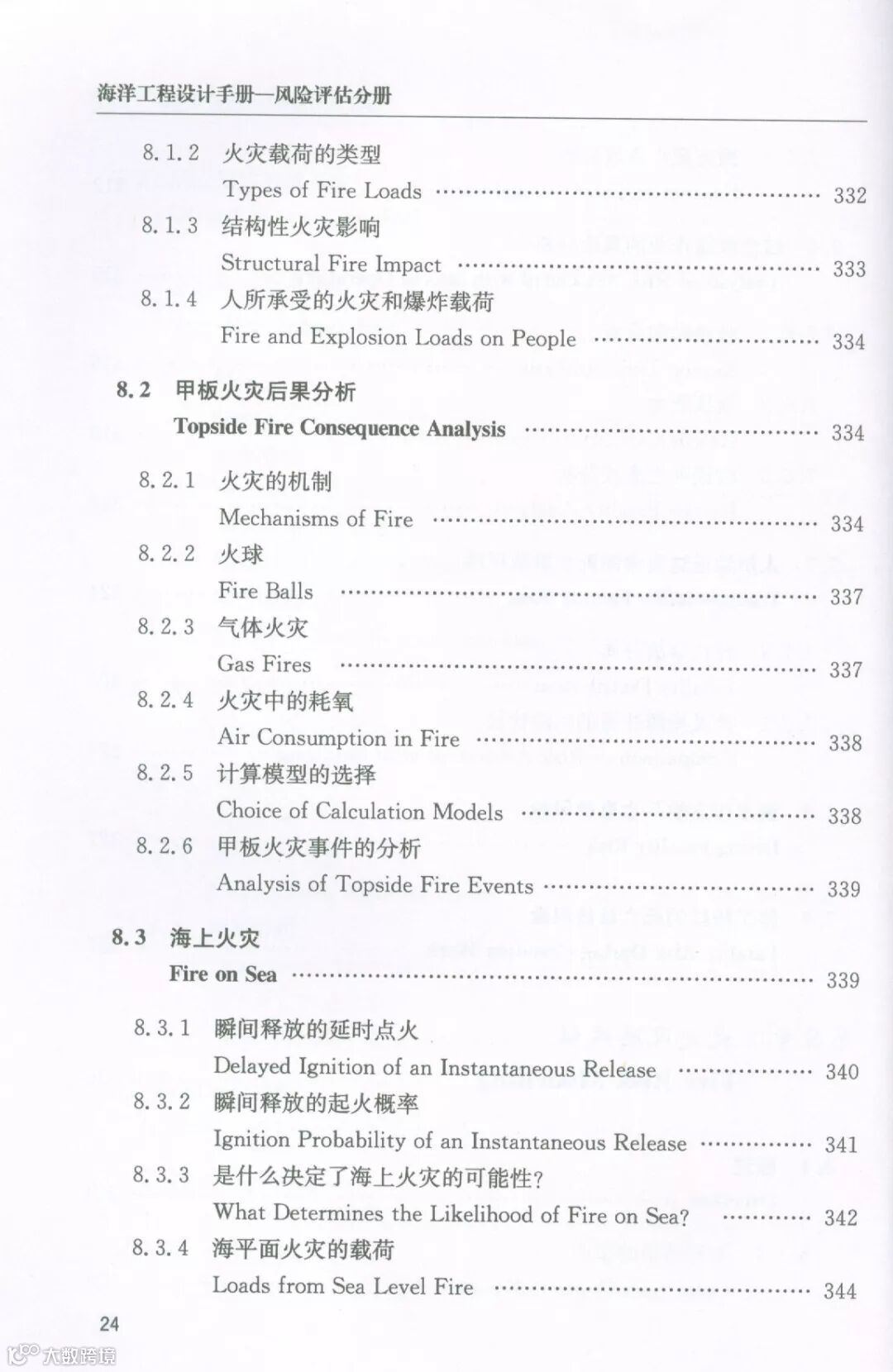 海洋工程设计手册—风险评估分册

8.1.2 火灾载荷的类型
Types of Fire Loads 332

8.1.3 结构性火灾影响
Structural Fire Impact 333

8.1.4 人所承受的火灾和爆炸载荷
Fire and Explosion Loads on People 334

8.2 甲板火灾后果分析
Topside Fire Consequence Analysis 334

8.2.1 火灾的机制
Mechanisms of Fire 334

8.2.2 火球
Fire Balls 337

8.2.3 气体火灾
Gas Fires 337

8.2.4 火灾中的耗氧
Air Consumption in Fire 338

8.2.5 计算模型的选择
Choice of Calculation Models 338

8.2.6 甲板火灾事件的分析
Analysis of Topside Fire Events 339

8.3 海上火灾
Fire on Sea 339

8.3.1 瞬间释放的延时点火
Delayed Ignition of an Instantaneous Release 340

8.3.2 瞬间释放的起火概率
Ignition Probability of an Instantaneous Release 341

8.3.3 是什么决定了海上火灾的可能性?
What Determines the Likelihood of Fire on Sea? 342

8.3.4 海平面火灾的载荷
Loads from Sea Level Fire 344

24

大数跨境